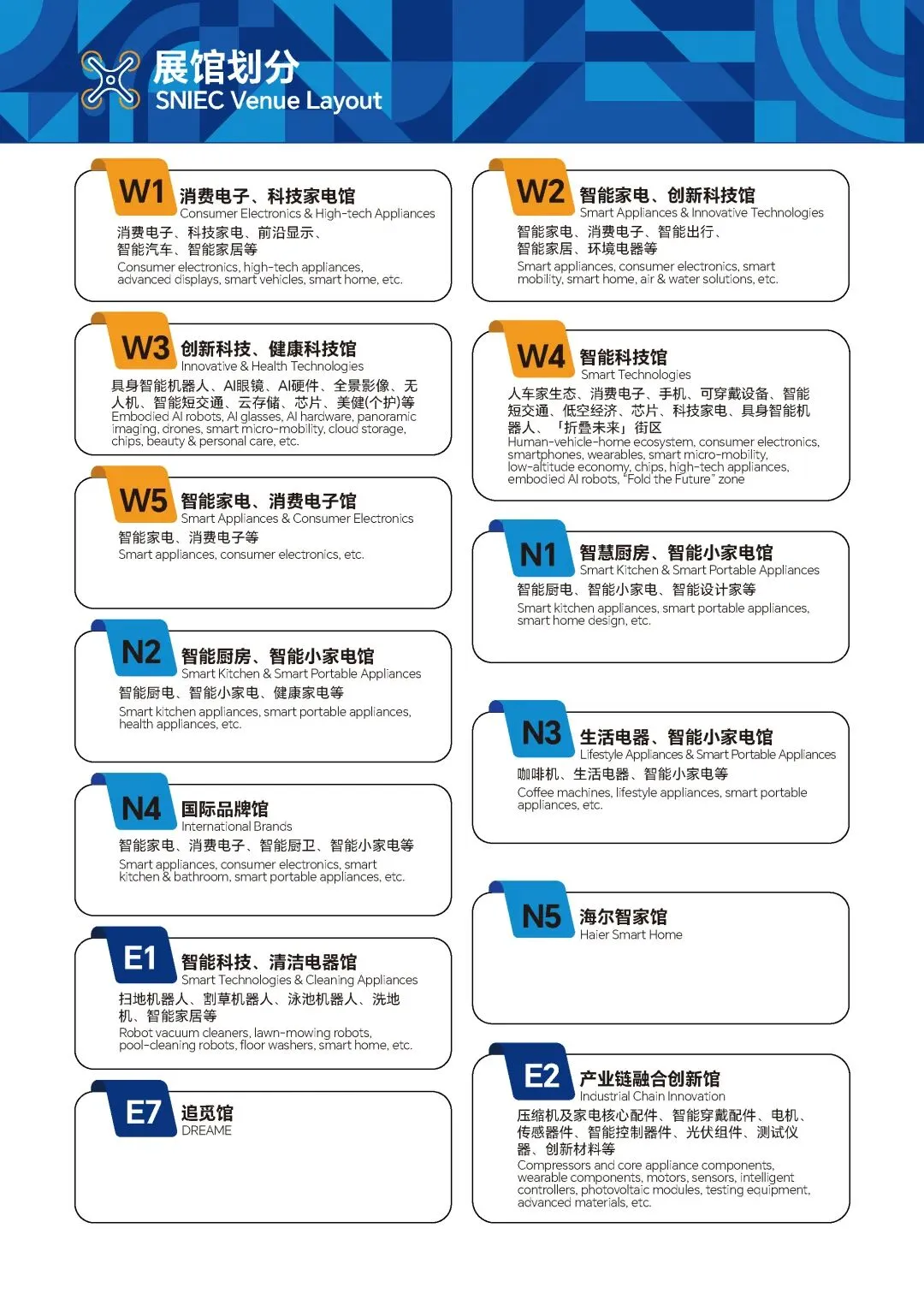 展馆划分
SNIEC Venue Layout

W1 消费电子、科技家电馆
Consumer Electronics & High-tech Appliances
消费电子、科技家电、前沿显示、智能汽车、智能家居等
Consumer electronics, high-tech appliances, advanced displays, smart vehicles, smart home, etc.

W3 创新科技、健康科技馆
Innovative & Health Technologies
具身智能机器人、AI眼镜、AI硬件、全景影像、无人机、智能短交通、云存储、芯片、美健(个护)等
Embodied AI robots, AI glasses, AI hardware, panoramic imaging, drones, smart micro-mobility, cloud storage, chips, beauty & personal care, etc.

W5 智能家电、消费电子馆
Smart Appliances & Consumer Electronics
智能家电、消费电子等
Smart appliances, consumer electronics, etc.

N2 智能厨房、智能小家电馆
Smart Kitchen & Smart Portable Appliances
智能厨电、智能小家电、健康家电等
Smart kitchen appliances, smart portable appliances, health appliances, etc.

N4 国际品牌馆
International Brands
智能家电、消费电子、智能厨卫、智能小家电等
Smart appliances, consumer electronics, smart kitchen & bathroom, smart portable appliances, etc.

E1 智能科技、清洁电器馆
Smart Technologies & Cleaning Appliances
扫地机器人、割草机器人、泳池机器人、洗地机、智能家居等
Robot vacuum cleaners, lawn-mowing robots, pool-cleaning robots, floor washers, smart home, etc.

E7 追觅馆
DREAME

W2 智能家电、创新科技馆
Smart Appliances & Innovative Technologies
智能家电、消费电子、智能出行、智能家居、环境电器等
Smart appliances, consumer electronics, smart mobility, smart home, air & water solutions, etc.

W4 智能科技馆
Smart Technologies
人车家生态、消费电子、手机、可穿戴设备、智能短交通、低空经济、芯片、科技家电、具身智能机器人、「折叠未来」街区
Human-vehicle-home ecosystem, consumer electronics, smartphones, wearables, smart micro-mobility, low-altitude economy, chips, high-tech appliances, embodied AI robots, "Fold the Future" zone

N1 智慧厨房、智能小家电馆
Smart Kitchen & Smart Portable Appliances
智能厨电、智能小家电、智能设计家等
Smart kitchen appliances, smart portable appliances, smart home design, etc.

N3 生活电器、智能小家电馆
Lifestyle Appliances & Smart Portable Appliances
咖啡机、生活电器、智能小家电等
Coffee machines, lifestyle appliances, smart portable appliances, etc.

N5 海尔智家馆
Haier Smart Home

E2 产业链融合创新馆
Industrial Chain Innovation
压缩机及家电核心配件、智能穿戴配件、电机、传感器件、智能控制器件、光伏组件、测试仪器、创新材料等
Compressors and core appliance components, wearable components, motors, sensors, intelligent controllers, photovoltaic modules, testing equipment, advanced materials, etc.